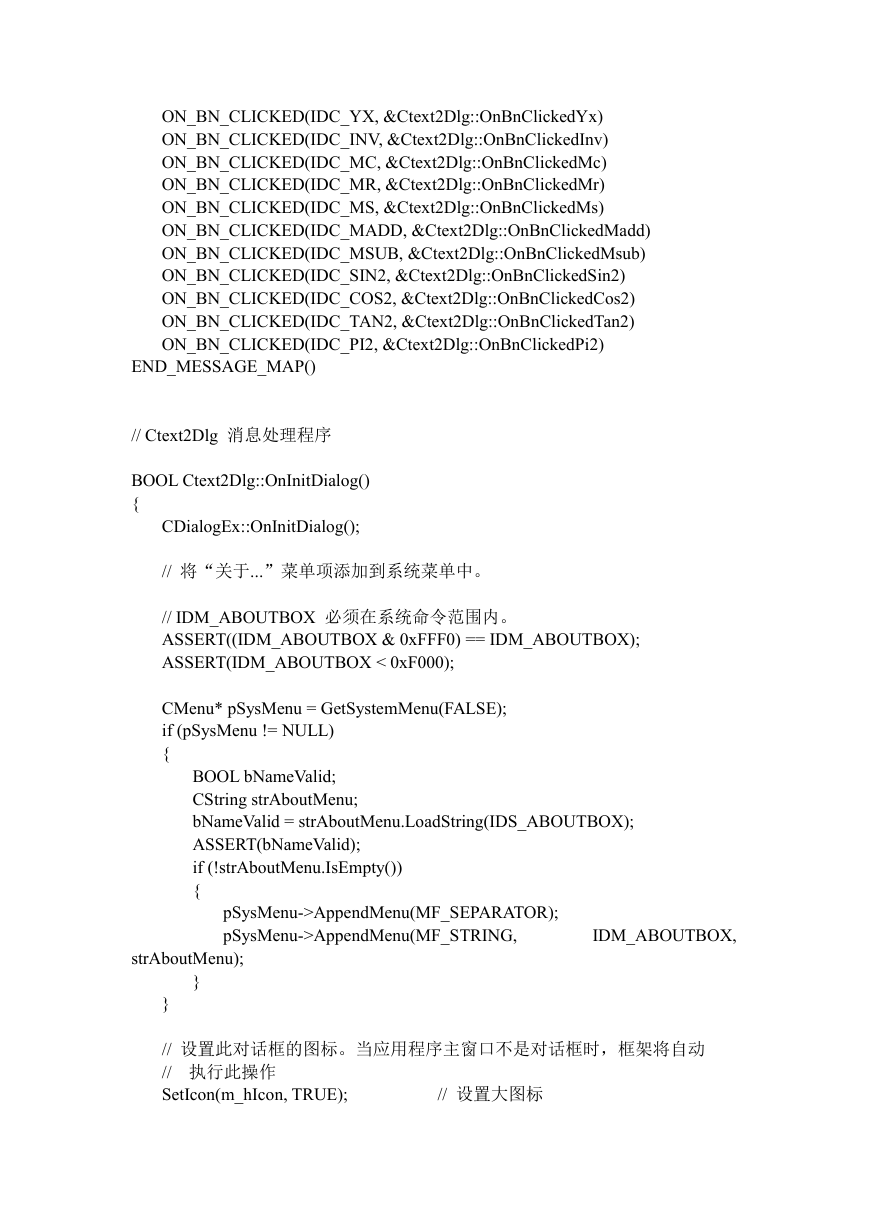 ON_BN_CLICKED(IDC_YX, &Ctext2Dlg::OnBnClickedYx)
ON_BN_CLICKED(IDC_INV, &Ctext2Dlg::OnBnClickedInv)
ON_BN_CLICKED(IDC_MC, &Ctext2Dlg::OnBnClickedMc)
ON_BN_CLICKED(IDC_MR, &Ctext2Dlg::OnBnClickedMr)
ON_BN_CLICKED(IDC_MS, &Ctext2Dlg::OnBnClickedMs)
ON_BN_CLICKED(IDC_MADD, &Ctext2Dlg::OnBnClickedMadd)
ON_BN_CLICKED(IDC_MSUB, &Ctext2Dlg::OnBnClickedMsub)
ON_BN_CLICKED(IDC_SIN2, &Ctext2Dlg::OnBnClickedSin2)
ON_BN_CLICKED(IDC_COS2, &Ctext2Dlg::OnBnClickedCos2)
ON_BN_CLICKED(IDC_TAN2, &Ctext2Dlg::OnBnClickedTan2)
ON_BN_CLICKED(IDC_PI2, &Ctext2Dlg::OnBnClickedPi2)
END_MESSAGE_MAP()

// Ctext2Dlg 消息处理程序

BOOL Ctext2Dlg::OnInitDialog()
{
CDialogEx::OnInitDialog();

// 将“关于...”菜单项添加到系统菜单中。

// IDM_ABOUTBOX 必须在系统命令范围内。
ASSERT((IDM_ABOUTBOX & 0xFFF0) == IDM_ABOUTBOX);
ASSERT(IDM_ABOUTBOX < 0xF000);

CMenu* pSysMenu = GetSystemMenu(FALSE);
if (pSysMenu != NULL)
{
BOOL bNameValid;
CString strAboutMenu;
bNameValid = strAboutMenu.LoadString(IDS_ABOUTBOX);
ASSERT(bNameValid);
if (!strAboutMenu.IsEmpty())
{
pSysMenu->AppendMenu(MF_SEPARATOR);
pSysMenu->AppendMenu(MF_STRING, IDM_ABOUTBOX, strAboutMenu);
}
}

// 设置此对话框的图标。当应用程序主窗口不是对话框时，框架将自动
// 执行此操作
SetIcon(m_hIcon, TRUE); // 设置大图标